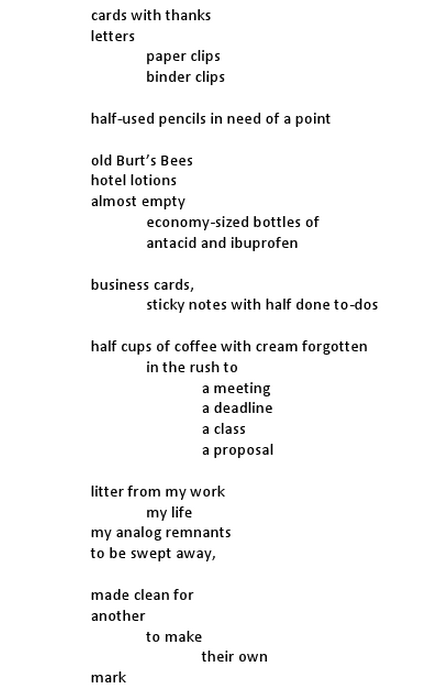 cards with thanks
letters
paper clips
binder clips

half-used pencils in need of a point

old Burt's Bees
hotel lotions
almost empty
economy-sized bottles of
antacid and ibuprofen

business cards,
sticky notes with half done to-dos

half cups of coffee with cream forgotten
in the rush to
a meeting
a deadline
a class
a proposal

litter from my work
my life
my analog remnants
to be swept away,

made clean for
another
to make
their own
mark